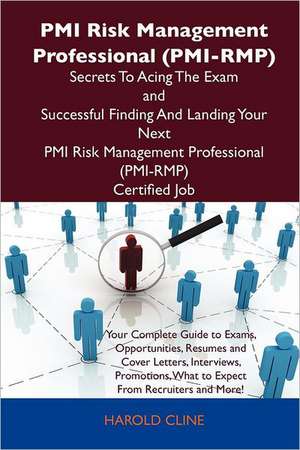 PMI Risk Management Professional (PMI-RMP)
Secrets To Acing The Exam
and
Successful Finding And Landing Your Next
PMI Risk Management Professional (PMI-RMP)
Certified Job

Your Complete Guide to Exams, Opportunities, Resumes and Cover Letters, Interviews, Promotions, What to Expect From Recruiters and More!

HAROLD CLINE